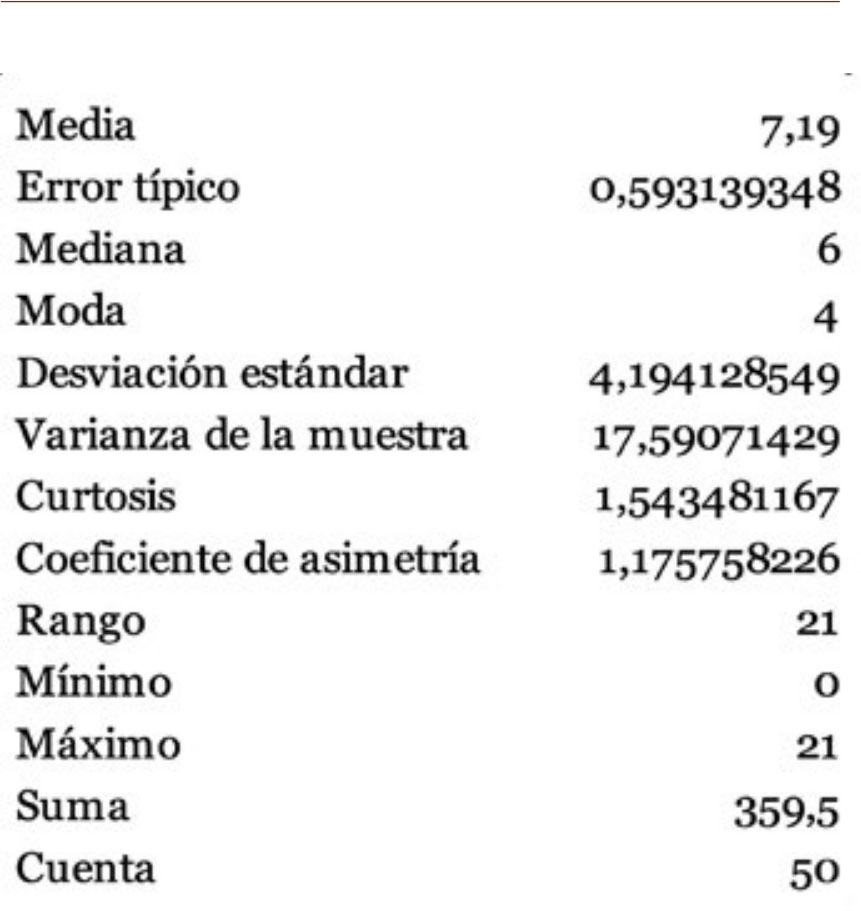 | | |
|---|---|
| Media | 7,19 |
| Error típico | 0,593139348 |
| Mediana | 6 |
| Moda | 4 |
| Desviación estándar | 4,194128549 |
| Varianza de la muestra | 17,59071429 |
| Curtosis | 1,543481167 |
| Coeficiente de asimetría | 1,175758226 |
| Rango | 21 |
| Mínimo | 0 |
| Máximo | 21 |
| Suma | 359,5 |
| Cuenta | 50 |